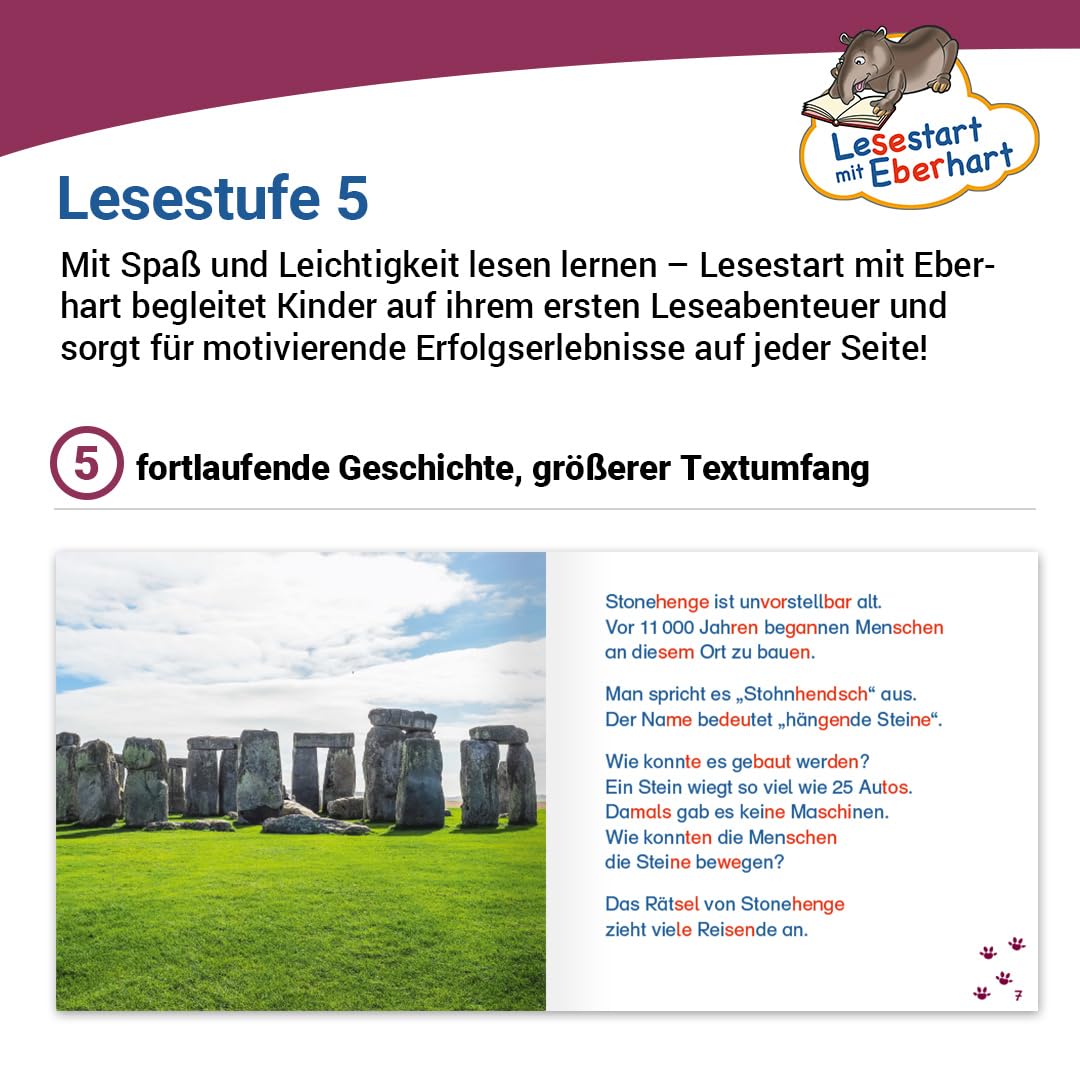 Lesestart mit Eberhart

Lesestufe 5

Mit Spaß und Leichtigkeit lesen lernen – Lesestart mit Eberhart begleitet Kinder auf ihrem ersten Leseabenteuer und sorgt für motivierende Erfolgserlebnisse auf jeder Seite!

5 fortlaufende Geschichte, größerer Textumfang

Stonehenge ist unvorstellbar alt. Vor 11 000 Jahren begannen Menschen an diesem Ort zu bauen.

Man spricht es „Stohnhendsch“ aus. Der Name bedeutet „hängende Steine“.

Wie konnte es gebaut werden? Ein Stein wiegt so viel wie 25 Autos. Damals gab es keine Maschinen. Wie konnten die Menschen die Steine bewegen?

Das Rätsel von Stonehenge zieht viele Reisende an.

7